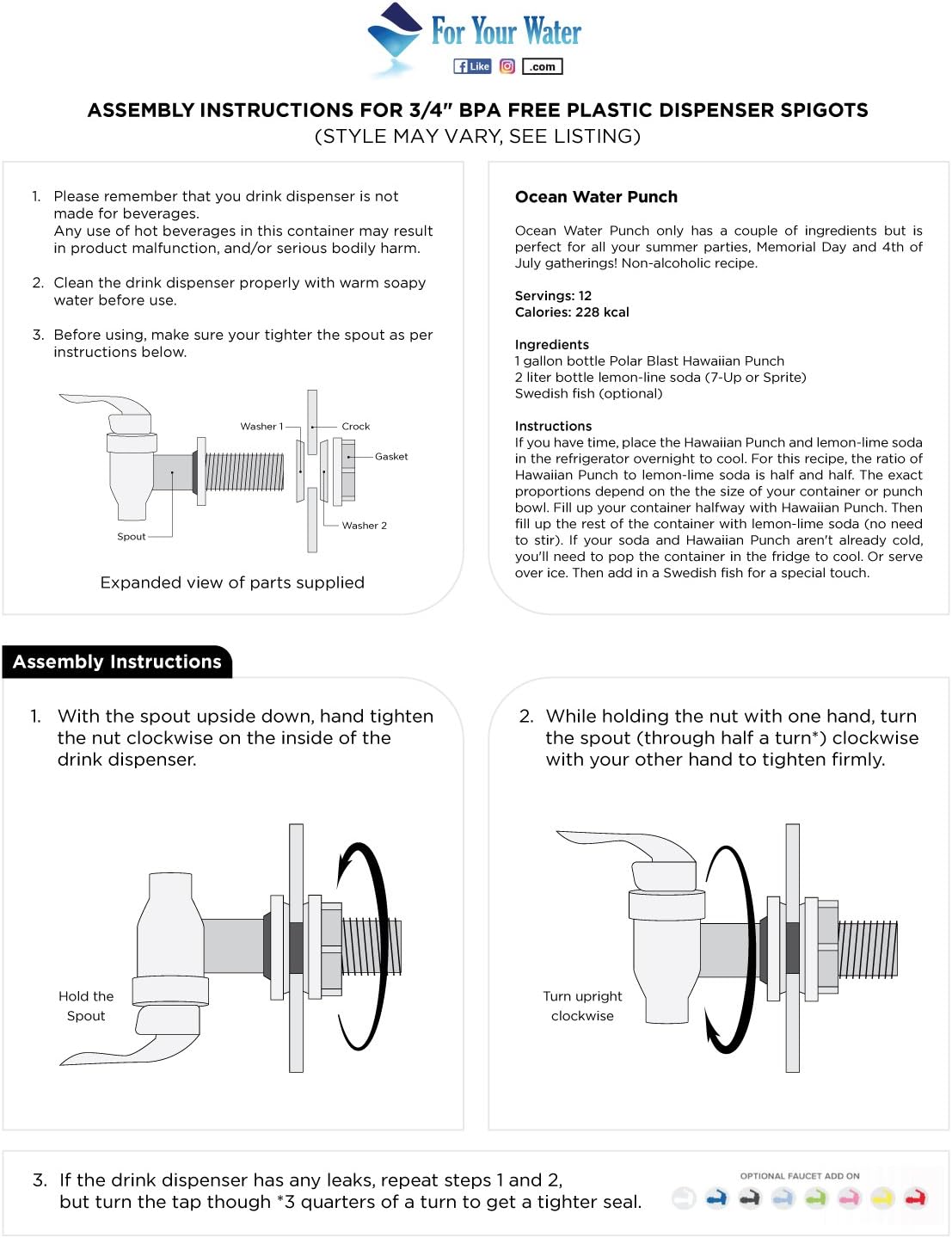 For Your Water

Like .com

ASSEMBLY INSTRUCTIONS FOR 3/4" BPA FREE PLASTIC DISPENSER SPIGOTS
(STYLE MAY VARY, SEE LISTING)

1. Please remember that you drink dispenser is not made for beverages.
Any use of hot beverages in this container may result in product malfunction, and/or serious bodily harm.

2. Clean the drink dispenser properly with warm soapy water before use.

3. Before using, make sure your tighter the spout as per instructions below.

Washer 1
Crock
Gasket
Washer 2
Spout

Expanded view of parts supplied

Ocean Water Punch

Ocean Water Punch only has a couple of ingredients but is perfect for all your summer parties, Memorial Day and 4th of July gatherings! Non-alcoholic recipe.

Servings: 12
Calories: 228 kcal

Ingredients
1 gallon bottle Polar Blast Hawaiian Punch
2 liter bottle lemon-line soda (7-Up or Sprite)
Swedish fish (optional)

Instructions
If you have time, place the Hawaiian Punch and lemon-lime soda in the refrigerator overnight to cool. For this recipe, the ratio of Hawaiian Punch to lemon-lime soda is half and half. The exact proportions depend on the the size of your container or punch bowl. Fill up your container halfway with Hawaiian Punch. Then fill up the rest of the container with lemon-lime soda (no need to stir). If your soda and Hawaiian Punch aren't already cold, you'll need to pop the container in the fridge to cool. Or serve over ice. Then add in a Swedish fish for a special touch.

Assembly Instructions

1. With the spout upside down, hand tighten the nut clockwise on the inside of the drink dispenser.

Hold the Spout

2. While holding the nut with one hand, turn the spout (through half a turn*) clockwise with your other hand to tighten firmly.

Turn upright clockwise

3. If the drink dispenser has any leaks, repeat steps 1 and 2, but turn the tap though *3 quarters of a turn to get a tighter seal.

OPTIONAL FAUCET ADD ON